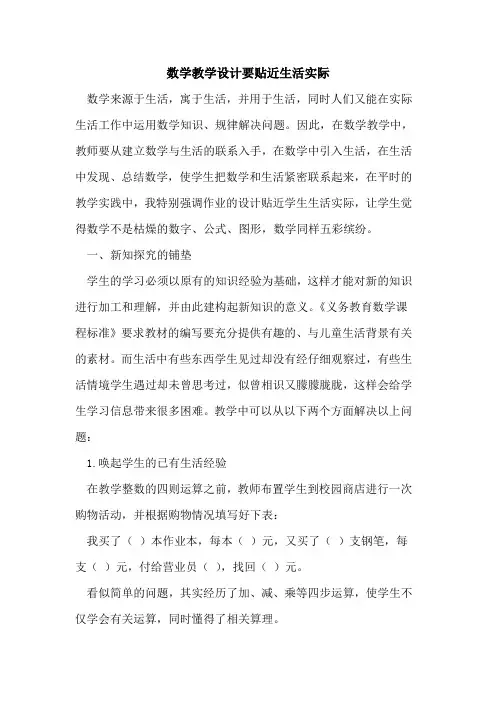 数学教学设计要贴近生活实际

数学来源于生活，寓于生活，并用于生活，同时人们又能在实际生活工作中运用数学知识、规律解决问题。因此，在数学教学中，教师要从建立数学与生活的联系入手，在数学中引入生活，在生活中发现、总结数学，使学生把数学和生活紧密联系起来，在平时的教学实践中，我特别强调作业的设计贴近学生生活实际，让学生觉得数学不是枯燥的数字、公式、图形，数学同样五彩缤纷。

一、新知探究的铺垫

学生的学习必须以原有的知识经验为基础，这样才能对新的知识进行加工和理解，并由此建构起新知识的意义。《义务教育数学课程标准》要求教材的编写要充分提供有趣的、与儿童生活背景有关的素材。而生活中有些东西学生见过却没有经仔细观察过，有些生活情境学生遇过却未曾思考过，似曾相识又朦朦胧胧，这样会给学生学习信息带来很多困难。教学中可以从以下两个方面解决以上问题：

1.唤起学生的已有生活经验

在教学整数的四则运算之前，教师布置学生到校园商店进行一次购物活动，并根据购物情况填写好下表：

我买了（ ）本作业本，每本（ ）元，又买了（ ）支钢笔，每支（ ）元，付给营业员（ ），找回（ ）元。

看似简单的问题，其实经历了加、减、乘等四步运算，使学生不仅学会有关运算，同时懂得了相关算理。